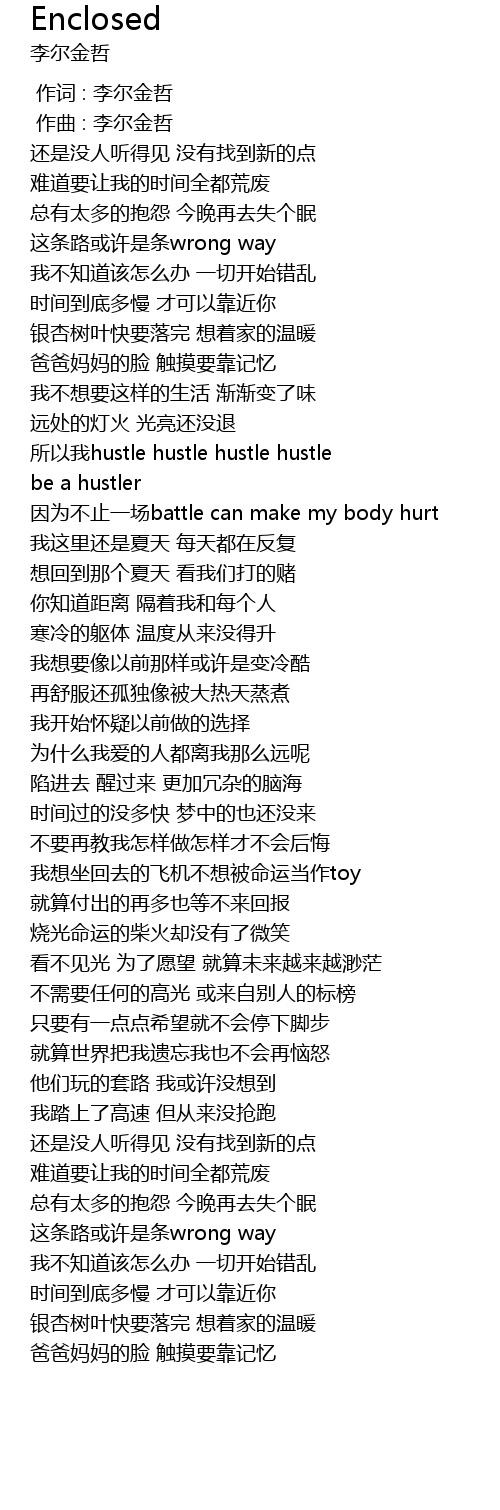 Enclosed
李尔金哲

作词 : 李尔金哲
作曲 : 李尔金哲
还是没人听得见 没有找到新的点
难道要让我的时间全都荒废
总有太多的抱怨 今晚再去失个眠
这条路或许是条wrong way
我不知道该怎么办 一切开始错乱
时间到底多慢 才可以靠近你
银杏树叶快要落完 想着家的温暖
爸爸妈妈的脸 触摸要靠记忆
我不想要这样的生活 渐渐变了味
远处的灯火 光亮还没退
所以我hustle hustle hustle hustle
be a hustler
因为不止一场battle can make my body hurt
我这里还是夏天 每天都在反复
想回到那个夏天 看我们打的赌
你知道距离 隔着我和每个人
寒冷的躯体 温度从来没得升
我想要像以前那样或许是变冷酷
再舒服还孤独像被大热天蒸煮
我开始怀疑以前做的选择
为什么我爱的人都离我那么远呢
陷进去 醒过来 更加冗杂的脑海
时间过的没多快 梦中的也还没来
不要再教我怎样做怎样才不会后悔
我想坐回去的飞机不想被命运当作toy
就算付出的再多也等不来回报
烧光命运的柴火却没有了微笑
看不见光 为了愿望 就算未来越来越渺茫
不需要任何的高光 或来自别人的标榜
只要有一点点希望就不会停下脚步
就算世界把我遗忘我也不会再恼怒
他们玩的套路 我或许没想到
我踏上了高速 但从来没抢跑
还是没人听得见 没有找到新的点
难道要让我的时间全都荒废
总有太多的抱怨 今晚再去失个眠
这条路或许是条wrong way
我不知道该怎么办 一切开始错乱
时间到底多慢 才可以靠近你
银杏树叶快要落完 想着家的温暖
爸爸妈妈的脸 触摸要靠记忆